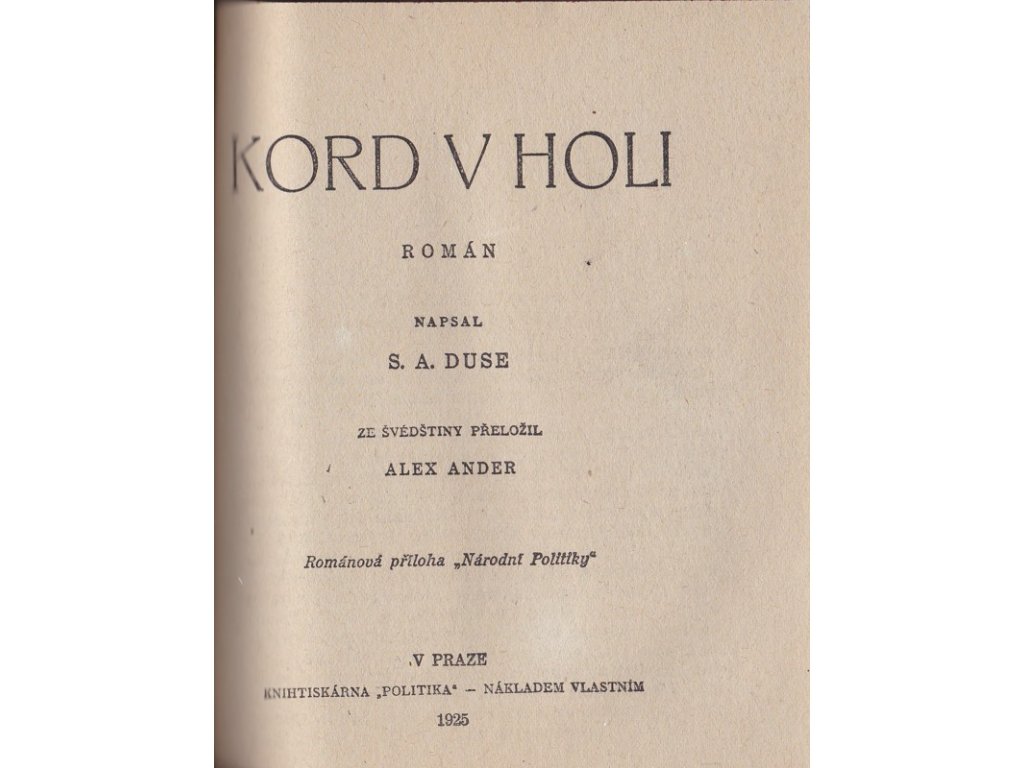 KORD V HOLI

ROMÁN

NAPSAL

S. A. DUSE

ZE ŠVÉDŠTINY PŘELOŽIL

ALEX ANDER

Románová příloha „Národní Politiky“

V PRAZE

KNIHTISKÁRNA „POLITIKA“ – NÁKLADEM VLASTNÍM

1925